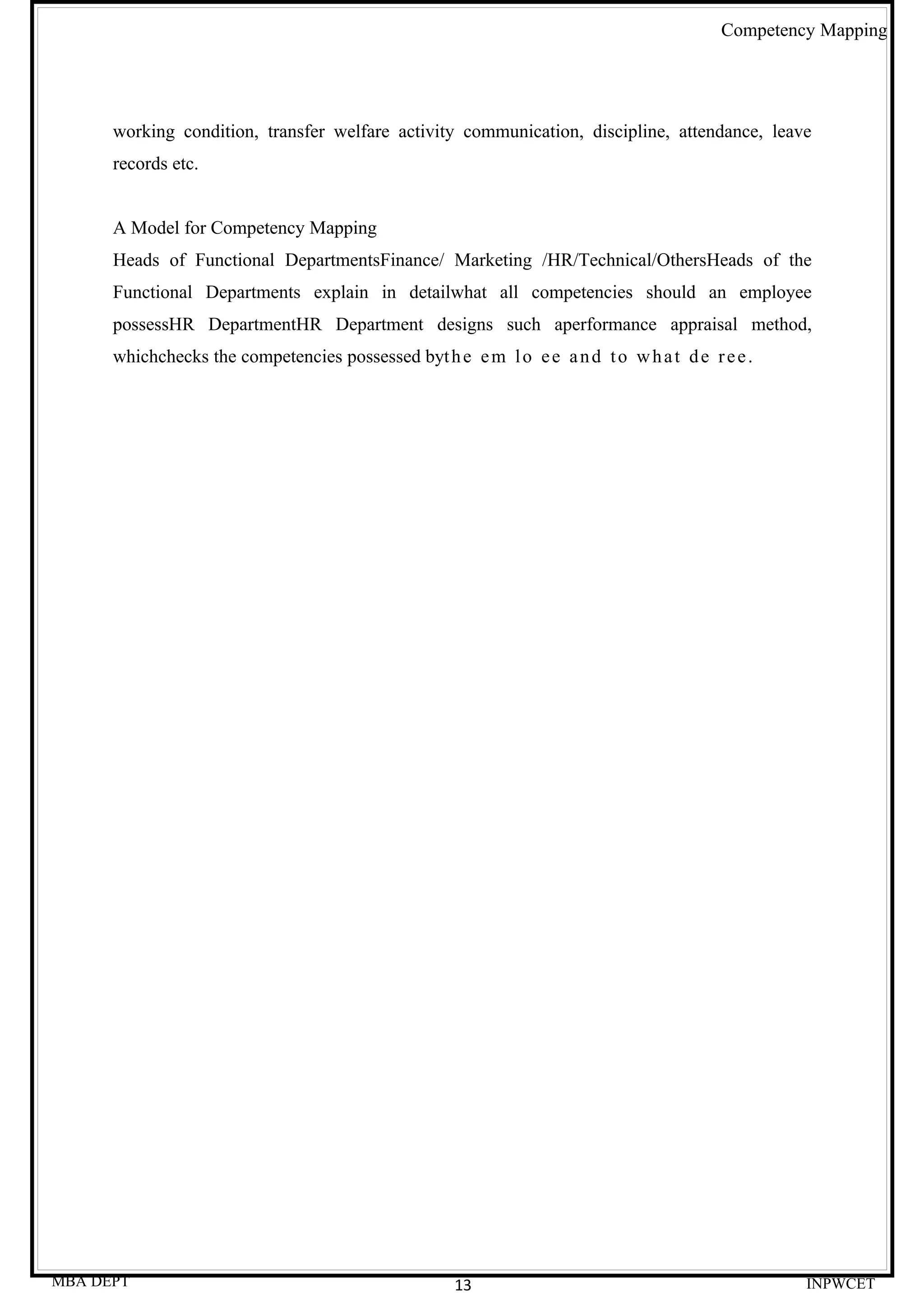 Competency Mapping

working condition, transfer welfare activity communication, discipline, attendance, leave records etc.

A Model for Competency Mapping
Heads of Functional DepartmentsFinance/ Marketing /HR/Technical/OthersHeads of the Functional Departments explain in detailwhat all competencies should an employee possessHR DepartmentHR Department designs such aperformance appraisal method, whichchecks the competencies possessed bythe em lo ee and to what de ree.

MBA DEPT 13 INPWCET